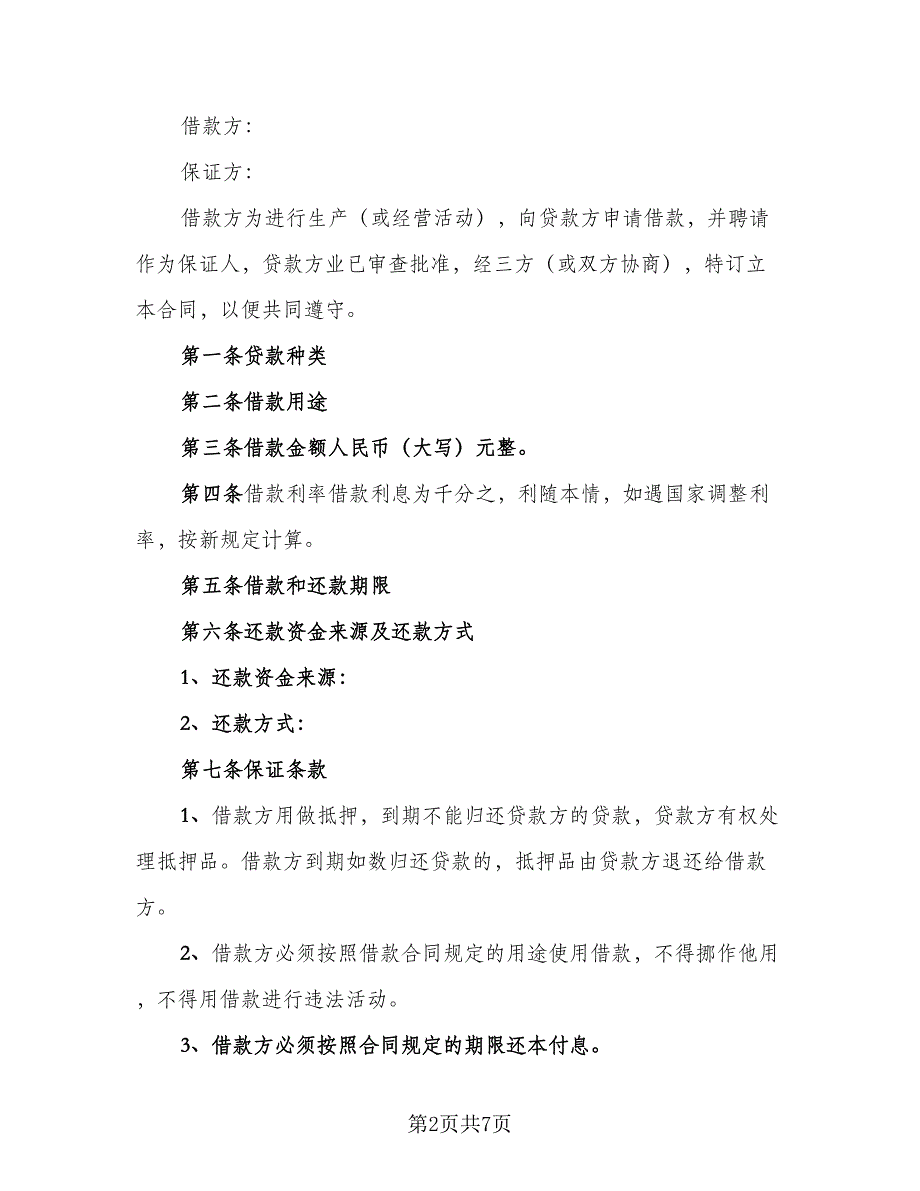 借款方：

保证方：

借款方为进行生产（或经营活动），向贷款方申请借款，并聘请作为保证人，贷款方业已审查批准，经三方（或双方协商），特订立本合同，以便共同遵守。

第一条贷款种类

第二条借款用途

第三条借款金额人民币（大写）元整。

第四条借款利率借款利息为千分之，利随本情，如遇国家调整利率，按新规定计算。

第五条借款和还款期限

第六条还款资金来源及还款方式

1、还款资金来源：

2、还款方式：

第七条保证条款

1、借款方用做抵押，到期不能归还贷款方的贷款，贷款方有权处理抵押品。借款方到期如数归还贷款的，抵押品由贷款方退还给借款方。

2、借款方必须按照借款合同规定的用途使用借款，不得挪作他用，不得用借款进行违法活动。

3、借款方必须按照合同规定的期限还本付息。

第2页共7页